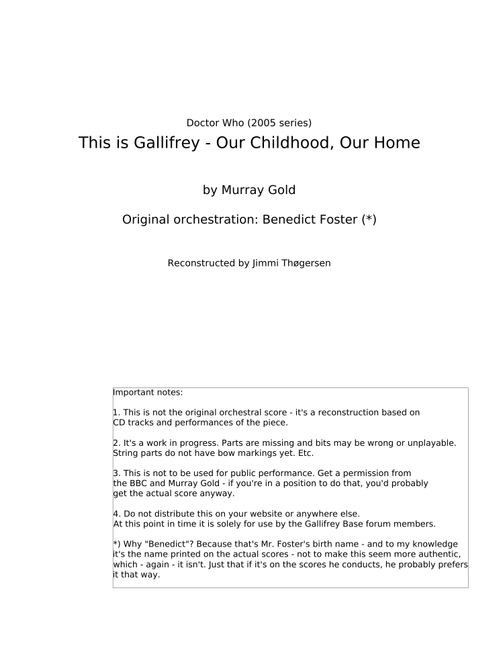 Doctor Who (2005 series)

This is Gallifrey - Our Childhood, Our Home

by Murray Gold

Original orchestration: Benedict Foster (*)

Reconstructed by Jimmi Thøgersen

Important notes:

1. This is not the original orchestral score - it's a reconstruction based on CD tracks and performances of the piece.

2. It's a work in progress. Parts are missing and bits may be wrong or unplayable. String parts do not have bow markings yet. Etc.

3. This is not to be used for public performance. Get a permission from the BBC and Murray Gold - if you're in a position to do that, you'd probably get the actual score anyway.

4. Do not distribute this on your website or anywhere else.
At this point in time it is solely for use by the Gallifrey Base forum members.

*) Why "Benedict"? Because that's Mr. Foster's birth name - and to my knowledge it's the name printed on the actual scores - not to make this seem more authentic, which - again - it isn't. Just that if it's on the scores he conducts, he probably prefers it that way.